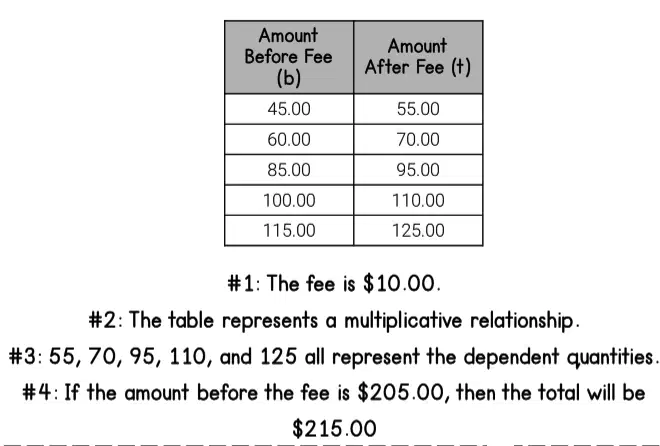 | Amount Before Fee (b) | Amount After Fee (t) |
|---|---|
| 45.00 | 55.00 |
| 60.00 | 70.00 |
| 85.00 | 95.00 |
| 100.00 | 110.00 |
| 115.00 | 125.00 |

#1: The fee is \$10.00.

#2: The table represents a multiplicative relationship.

#3: 55, 70, 95, 110, and 125 all represent the dependent quantities.

#4: If the amount before the fee is \$205.00, then the total will be \$215.00